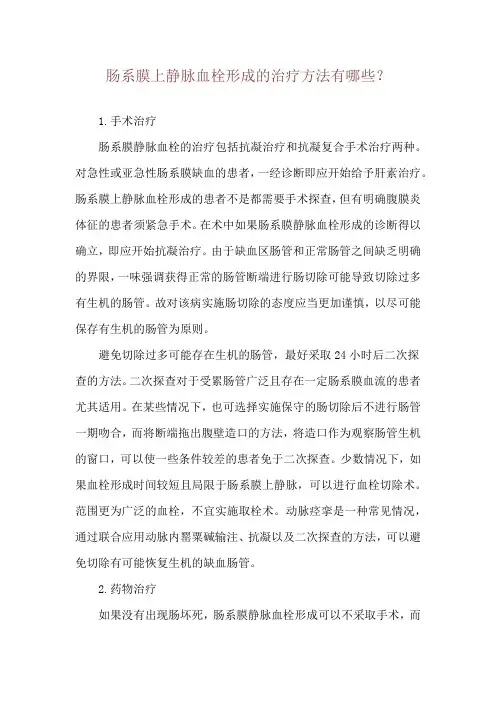 肠系膜上静脉血栓形成的治疗方法有哪些?

1. 手术治疗

肠系膜静脉血栓的治疗包括抗凝治疗和抗凝复合手术治疗两种。对急性或亚急性肠系膜缺血的患者，一经诊断即应开始给予肝素治疗。肠系膜上静脉血栓形成的患者不是都需要手术探查，但有明确腹膜炎体征的患者须紧急手术。在术中如果肠系膜静脉血栓形成的诊断得以确立，即应开始抗凝治疗。由于缺血区肠管和正常肠管之间缺乏明确的界限，一味强调获得正常的肠管断端进行肠切除可能导致切除过多有生机的肠管。故对该病实施肠切除的态度应当更加谨慎，以尽可能保存有生机的肠管为原则。

避免切除过多可能存在生机的肠管，最好采取 24 小时后二次探查的方法。二次探查对于受累肠管广泛且存在一定肠系膜血流的患者尤其适用。在某些情况下，也可选择实施保守的肠切除后不进行肠管一期吻合，而将断端拖出腹壁造口的方法，将造口作为观察肠管生机的窗口，可以使一些条件较差的患者免于二次探查。少数情况下，如果血栓形成时间较短且局限于肠系膜上静脉，可以进行血栓切除术。范围更为广泛的血栓，不宜实施取栓术。动脉痉挛是一种常见情况，通过联合应用动脉内罂粟碱输注、抗凝以及二次探查的方法，可以避免切除有可能恢复生机的缺血肠管。

2. 药物治疗

如果没有出现肠坏死，肠系膜静脉血栓形成可以不采取手术，而